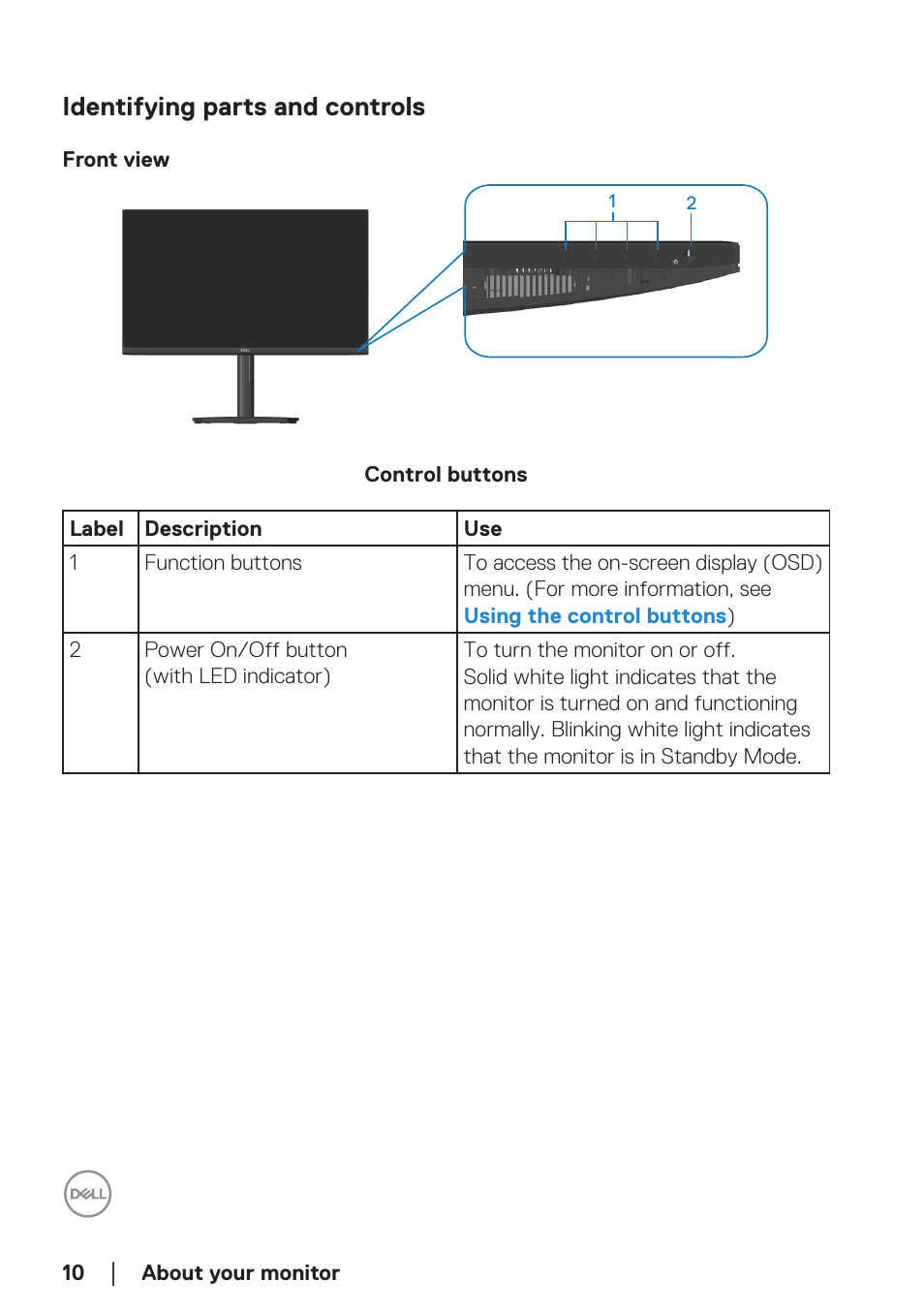 Identifying parts and controls

Front view

1

2

Control buttons

| Label | Description | Use |
|---|---|---|
| 1 | Function buttons | To access the on-screen display (OSD) menu. (For more information, see Using the control buttons) |
| 2 | Power On/Off button (with LED indicator) | To turn the monitor on or off. Solid white light indicates that the monitor is turned on and functioning normally. Blinking white light indicates that the monitor is in Standby Mode. |

DELL

10 | About your monitor